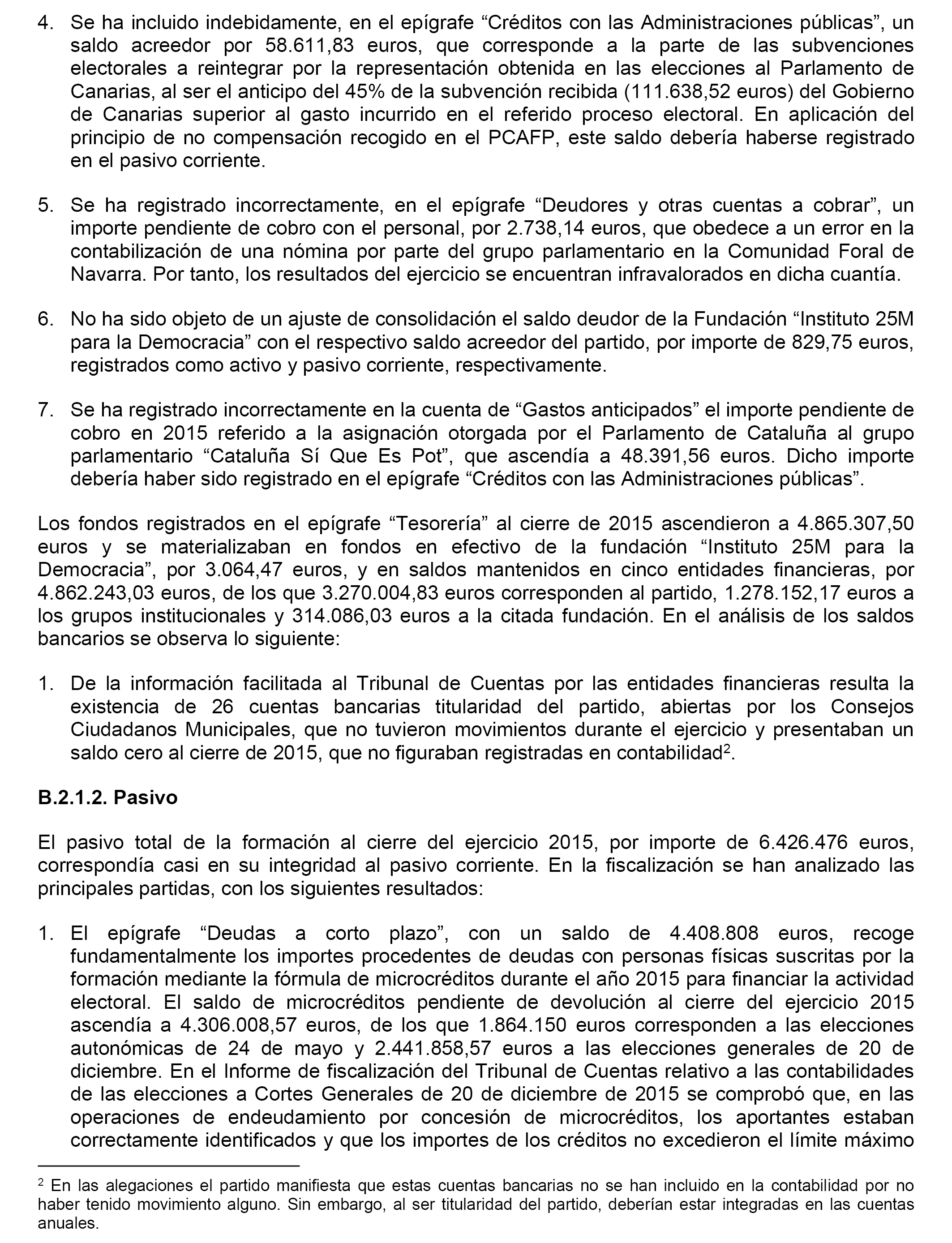 4. Se ha incluido indebidamente, en el epígrafe “Créditos con las Administraciones públicas”, un saldo acreedor por 58.611,83 euros, que corresponde a la parte de las subvenciones electorales a reintegrar por la representación obtenida en las elecciones al Parlamento de Canarias, al ser el anticipo del 45% de la subvención recibida (111.638,52 euros) del Gobierno de Canarias superior al gasto incurrido en el referido proceso electoral. En aplicación del principio de no compensación recogido en el PCAFP, este saldo debería haberse registrado en el pasivo corriente.

5. Se ha registrado incorrectamente, en el epígrafe “Deudores y otras cuentas a cobrar”, un importe pendiente de cobro con el personal, por 2.738,14 euros, que obedece a un error en la contabilización de una nómina por parte del grupo parlamentario en la Comunidad Foral de Navarra. Por tanto, los resultados del ejercicio se encuentran infravalorados en dicha cuantía.

6. No ha sido objeto de un ajuste de consolidación el saldo deudor de la Fundación “Instituto 25M para la Democracia” con el respectivo saldo acreedor del partido, por importe de 829,75 euros, registrados como activo y pasivo corriente, respectivamente.

7. Se ha registrado incorrectamente en la cuenta de “Gastos anticipados” el importe pendiente de cobro en 2015 referido a la asignación otorgada por el Parlamento de Cataluña al grupo parlamentario “Cataluña Sí Que Es Pot”, que ascendía a 48.391,56 euros. Dicho importe debería haber sido registrado en el epígrafe “Créditos con las Administraciones públicas”.

Los fondos registrados en el epígrafe “Tesorería” al cierre de 2015 ascendieron a 4.865.307,50 euros y se materializaban en fondos en efectivo de la fundación “Instituto 25M para la Democracia”, por 3.064,47 euros, y en saldos mantenidos en cinco entidades financieras, por 4.862.243,03 euros, de los que 3.270.004,83 euros corresponden al partido, 1.278.152,17 euros a los grupos institucionales y 314.086,03 euros a la citada fundación. En el análisis de los saldos bancarios se observa lo siguiente:

1. De la información facilitada al Tribunal de Cuentas por las entidades financieras resulta la existencia de 26 cuentas bancarias titularidad del partido, abiertas por los Consejos Ciudadanos Municipales, que no tuvieron movimientos durante el ejercicio y presentaban un saldo cero al cierre de 2015, que no figuraban registradas en contabilidad$^2$.

B.2.1.2. Pasivo

El pasivo total de la formación al cierre del ejercicio 2015, por importe de 6.426.476 euros, correspondía casi en su integridad al pasivo corriente. En la fiscalización se han analizado las principales partidas, con los siguientes resultados:

1. El epígrafe “Deudas a corto plazo”, con un saldo de 4.408.808 euros, recoge fundamentalmente los importes procedentes de deudas con personas físicas suscritas por la formación mediante la fórmula de microcréditos durante el año 2015 para financiar la actividad electoral. El saldo de microcréditos pendiente de devolución al cierre del ejercicio 2015 ascendía a 4.306.008,57 euros, de los que 1.864.150 euros corresponden a las elecciones autonómicas de 24 de mayo y 2.441.858,57 euros a las elecciones generales de 20 de diciembre. En el Informe de fiscalización del Tribunal de Cuentas relativo a las contabilidades de las elecciones a Cortes Generales de 20 de diciembre de 2015 se comprobó que, en las operaciones de endeudamiento por concesión de microcréditos, los aportantes estaban correctamente identificados y que los importes de los créditos no excedieron el límite máximo

$^2$ En las alegaciones el partido manifiesta que estas cuentas bancarias no se han incluido en la contabilidad por no haber tenido movimiento alguno. Sin embargo, al ser titularidad del partido, deberían estar integradas en las cuentas anuales.